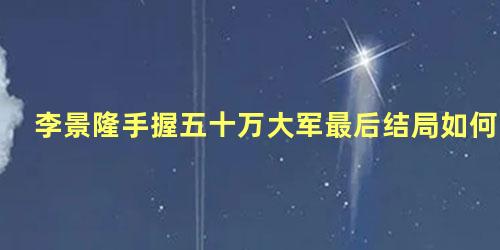 李景隆手握五十万大军最后结局如何